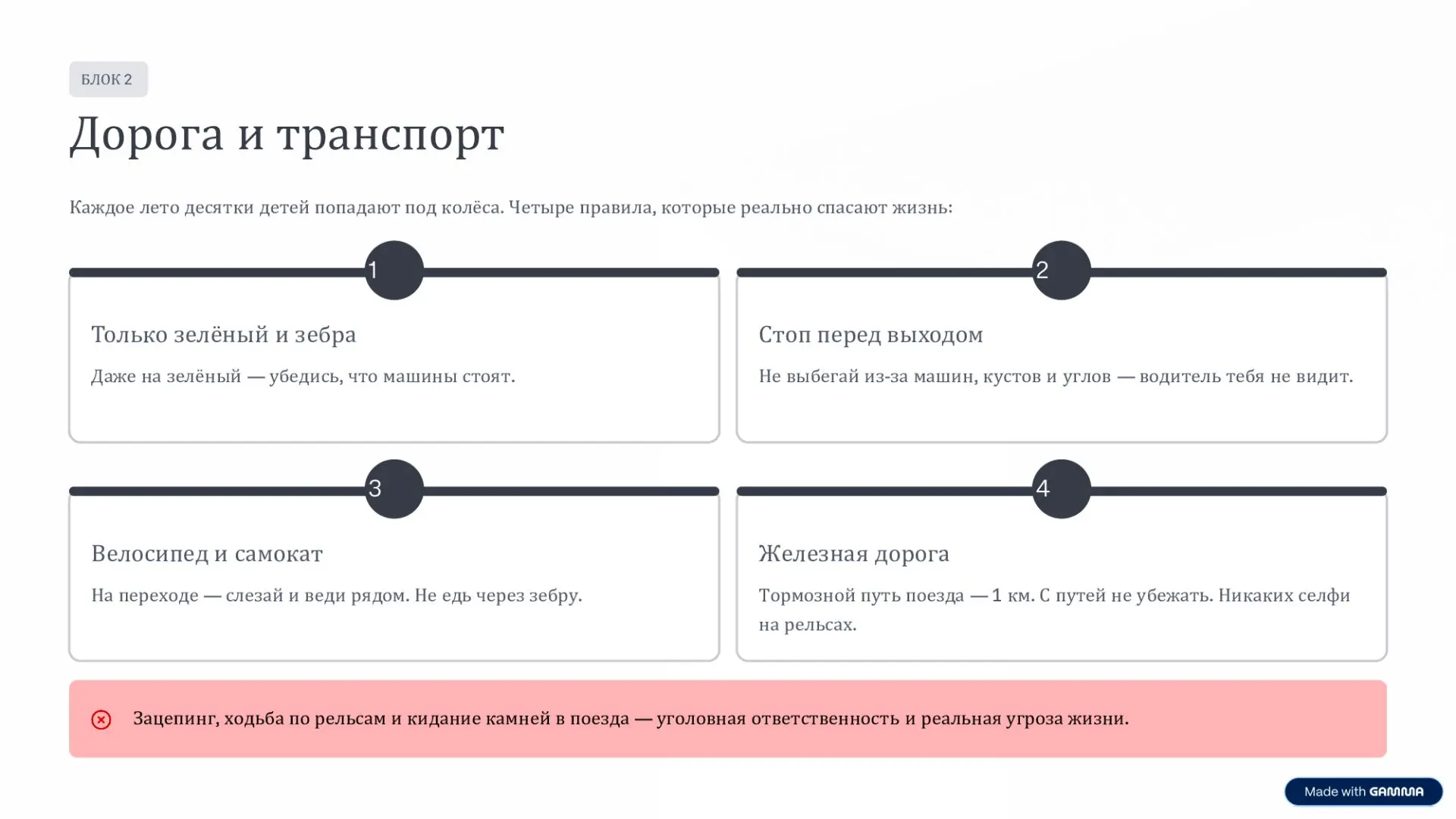 БЛОК 2

Дорога и транспорт

Каждое лето десятки детей попадают под колёса. Четыре правила, которые реально спасают жизнь:

1

Только зелёный и зебра

Даже на зелёный — убедись, что машины стоят.

2

Стоп перед выходом

Не выбегай из-за машин, кустов и углов — водитель тебя не видит.

3

Велосипед и самокат

На переходе — слезай и веди рядом. Не едь через зебру.

4

Железная дорога

Тормозной путь поезда — 1 км. С путей не убежать. Никаких селфи на рельсах.

Зацепинг, ходьба по рельсам и кидание камней в поезда — уголовная ответственность и реальная угроза жизни.

Made with GAMMA